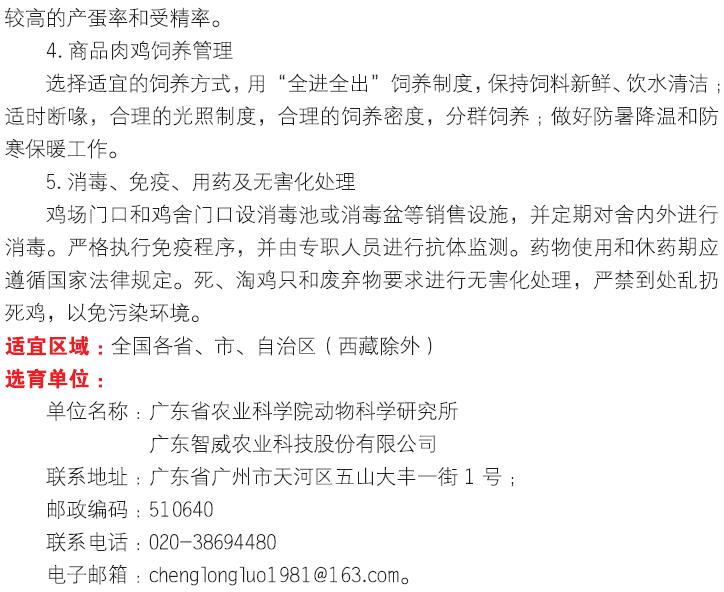 较高的产蛋率和受精率。

4.商品肉鸡饲养管理

选择适宜的饲养方式，用“全进全出”饲养制度，保持饲料新鲜、饮水清洁；适时断喙，合理的光照制度，合理的饲养密度，分群饲养；做好防暑降温和防寒保暖工作。

5.消毒、免疫、用药及无害化处理

鸡场门口和鸡舍门口设消毒池或消毒盆等销售设施，并定期对舍内外进行消毒。严格执行免疫程序，并由专职人员进行抗体监测。药物使用和休药期应遵循国家法律规定。死、淘鸡只和废弃物要求进行无害化处理，严禁到处乱扔死鸡，以免污染环境。

适宜区域：全国各省、市、自治区（西藏除外）

选育单位：

单位名称：广东省农业科学院动物科学研究所
广东智威农业科技股份有限公司

联系地址：广东省广州市天河区五山大丰一街1号；

邮政编码：510640

联系电话：020-38694480

电子邮箱：chenglongluo1981@163.com。